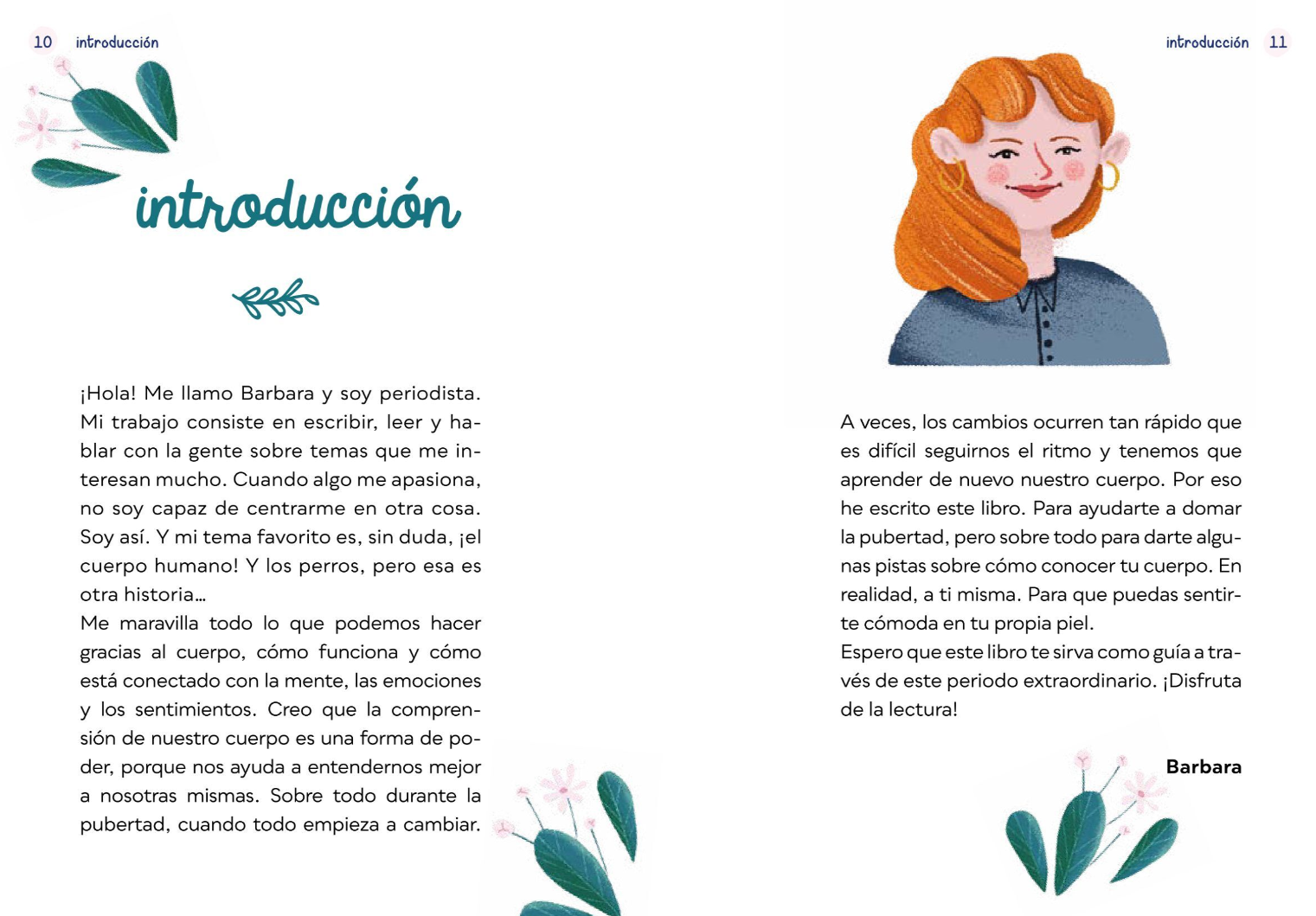 10 introducción

introducción

¡Hola! Me llamo Barbara y soy periodista. Mi trabajo consiste en escribir, leer y hablar con la gente sobre temas que me interesan mucho. Cuando algo me apasiona, no soy capaz de centrarme en otra cosa. Soy así. Y mi tema favorito es, sin duda, ¡el cuerpo humano! Y los perros, pero esa es otra historia...
Me maravilla todo lo que podemos hacer gracias al cuerpo, cómo funciona y cómo está conectado con la mente, las emociones y los sentimientos. Creo que la comprensión de nuestro cuerpo es una forma de poder, porque nos ayuda a entendernos mejor a nosotras mismas. Sobre todo durante la pubertad, cuando todo empieza a cambiar.

introducción 11

A veces, los cambios ocurren tan rápido que es difícil seguirnos el ritmo y tenemos que aprender de nuevo nuestro cuerpo. Por eso he escrito este libro. Para ayudarte a domar la pubertad, pero sobre todo para darte algunas pistas sobre cómo conocer tu cuerpo. En realidad, a ti misma. Para que puedas sentirte cómoda en tu propia piel.
Espero que este libro te sirva como guía a través de este periodo extraordinario. ¡Disfruta de la lectura!

Barbara